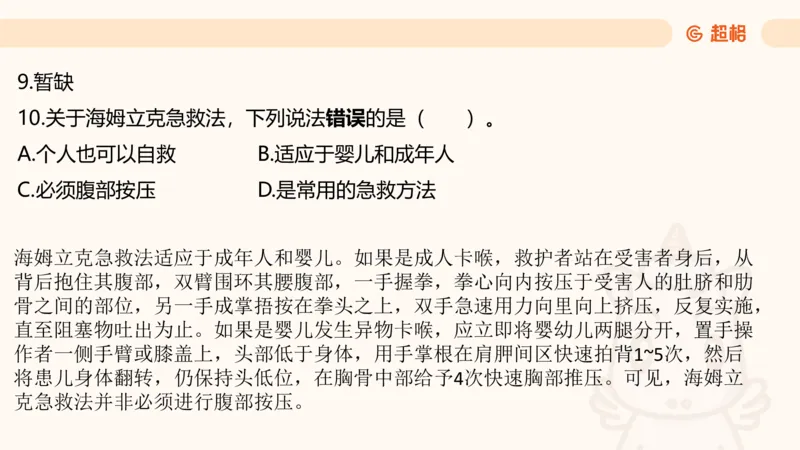 超格

9.暂缺

10.关于海姆立克急救法，下列说法错误的是（　　）。

A.个人也可以自救　　B.适应于婴儿和成年人

C.必须腹部按压　　D.是常用的急救方法

海姆立克急救法适应于成年人和婴儿。如果是成人卡喉，救护者站在受害者身后，从背后抱住其腹部，双臂围环其腰腹部，一手握拳，拳心向内按压于受害人的肚脐和肋骨之间的部位，另一手成掌捂按在拳头之上，双手急速用力向里向上挤压，反复实施，直至阻塞物吐出为止。如果是婴儿发生异物卡喉，应立即将婴幼儿两腿分开，置手操作者一侧手臂或膝盖上，头部低于身体，用手掌根在肩胛间区快速拍背1~5次，然后将患儿身体翻转，仍保持头低位，在胸骨中部给予4次快速胸部推压。可见，海姆立克急救法并非必须进行腹部按压。